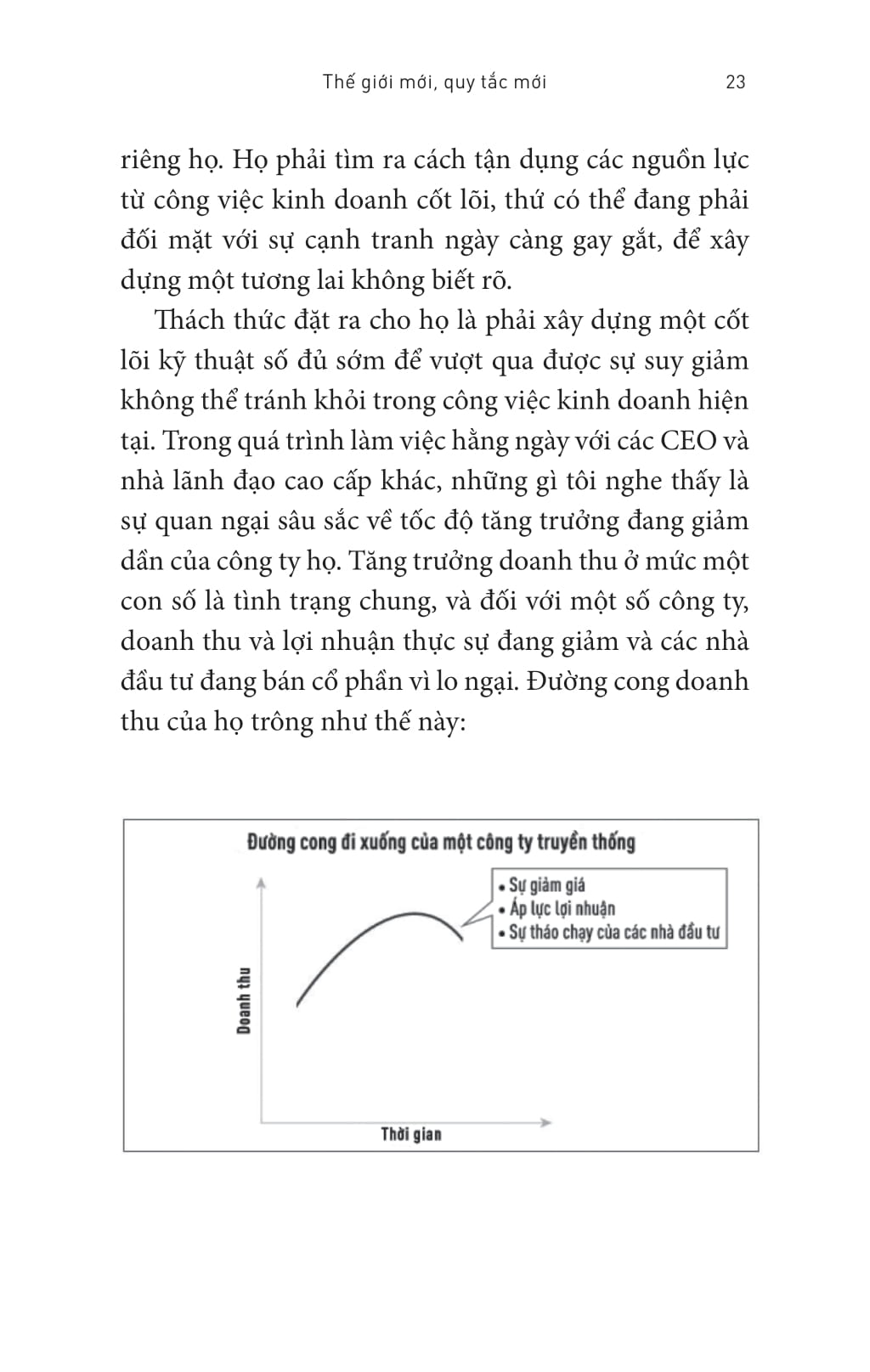 Thế giới mới, quy tắc mới 23

riêng họ. Họ phải tìm ra cách tận dụng các nguồn lực từ công việc kinh doanh cốt lõi, thứ có thể đang phải đối mặt với sự cạnh tranh ngày càng gay gắt, để xây dựng một tương lai không biết rõ.

Thách thức đặt ra cho họ là phải xây dựng một cốt lõi kỹ thuật số đủ sớm để vượt qua được sự suy giảm không thể tránh khỏi trong công việc kinh doanh hiện tại. Trong quá trình làm việc hằng ngày với các CEO và nhà lãnh đạo cao cấp khác, những gì tôi nghe thấy là sự quan ngại sâu sắc về tốc độ tăng trưởng đang giảm dần của công ty họ. Tăng trưởng doanh thu ở mức một con số là tình trạng chung, và đối với một số công ty, doanh thu và lợi nhuận thực sự đang giảm và các nhà đầu tư đang bán cổ phần vì lo ngại. Đường cong doanh thu của họ trông như thế này:

Đường cong đi xuống của một công ty truyền thống

• Sự giảm giá
• Áp lực lợi nhuận
• Sự tháo chạy của các nhà đầu tư

Doanh thu

Thời gian